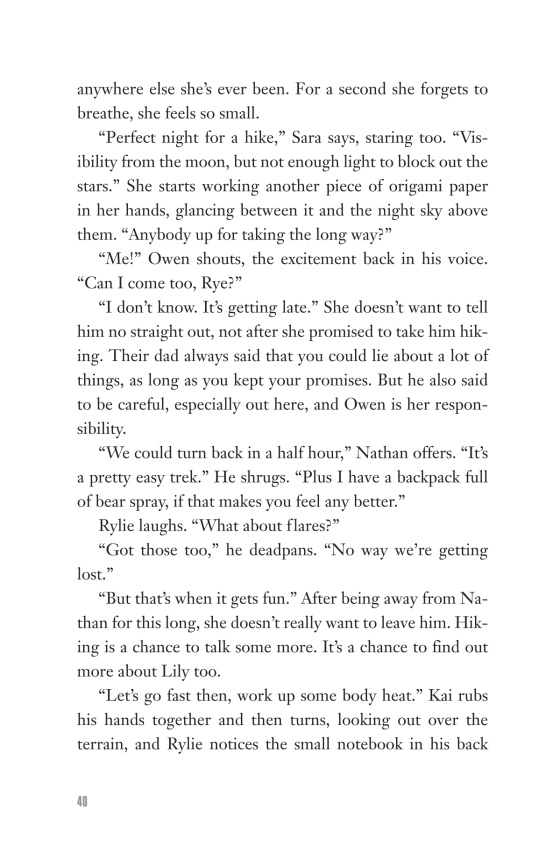 anywhere else she's ever been. For a second she forgets to breathe, she feels so small.

"Perfect night for a hike," Sara says, staring too. "Visibility from the moon, but not enough light to block out the stars." She starts working another piece of origami paper in her hands, glancing between it and the night sky above them. "Anybody up for taking the long way?"

"Me!" Owen shouts, the excitement back in his voice. "Can I come too, Rye?"

"I don't know. It's getting late." She doesn't want to tell him no straight out, not after she promised to take him hiking. Their dad always said that you could lie about a lot of things, as long as you kept your promises. But he also said to be careful, especially out here, and Owen is her responsibility.

"We could turn back in a half hour," Nathan offers. "It's a pretty easy trek." He shrugs. "Plus I have a backpack full of bear spray, if that makes you feel any better."

Rylie laughs. "What about flares?"

"Got those too," he deadpans. "No way we're getting lost."

"But that's when it gets fun." After being away from Nathan for this long, she doesn't really want to leave him. Hiking is a chance to talk some more. It's a chance to find out more about Lily too.

"Let's go fast then, work up some body heat." Kai rubs his hands together and then turns, looking out over the terrain, and Rylie notices the small notebook in his back

40